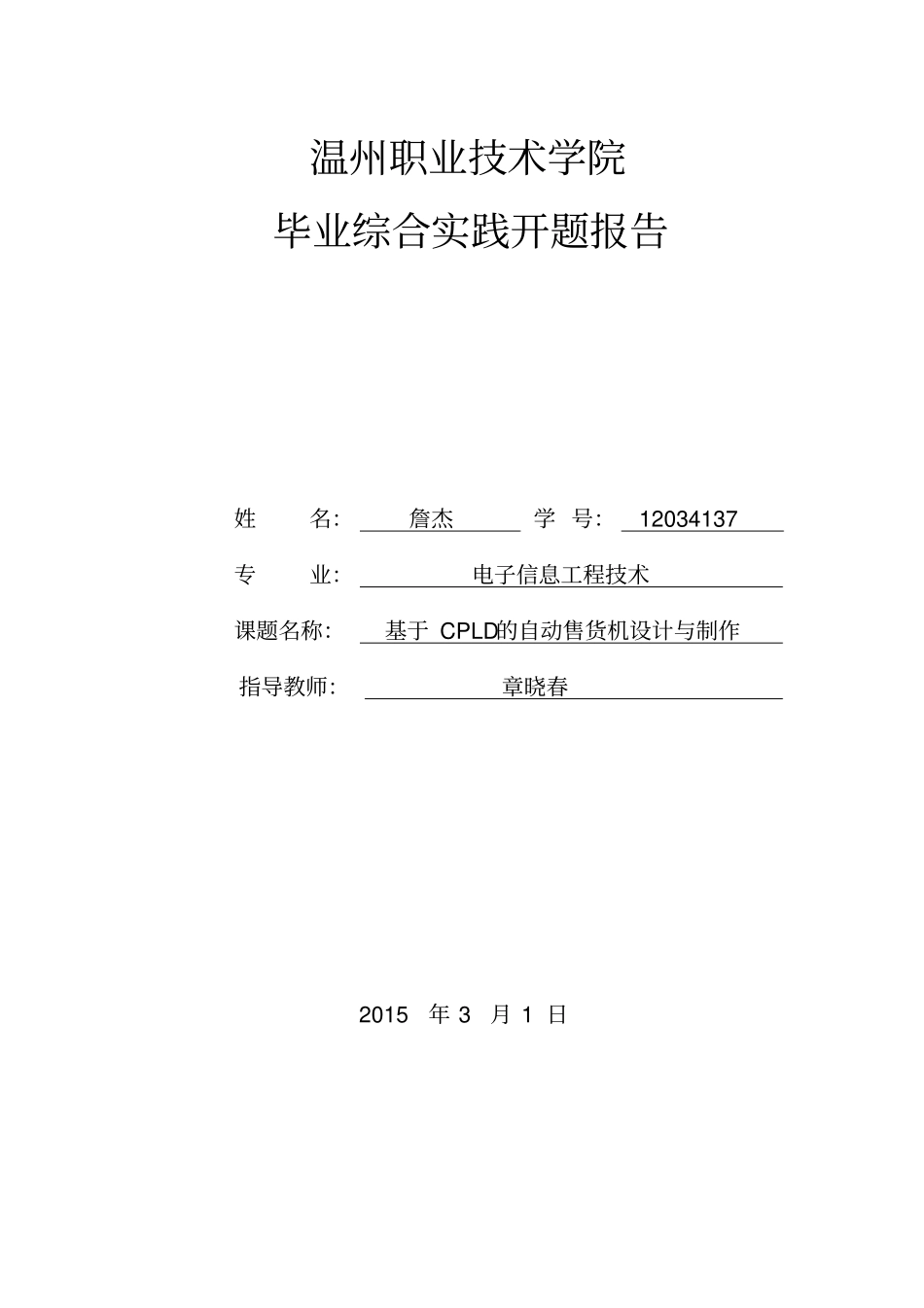 温州职业技术学院

毕业综合实践开题报告

姓　　名：　詹杰　　学　号：　12034137

专　　业：　电子信息工程技术

课题名称：　基于 CPLD的自动售货机设计与制作

指导教师：　章晓春

2015 年 3 月 1 日